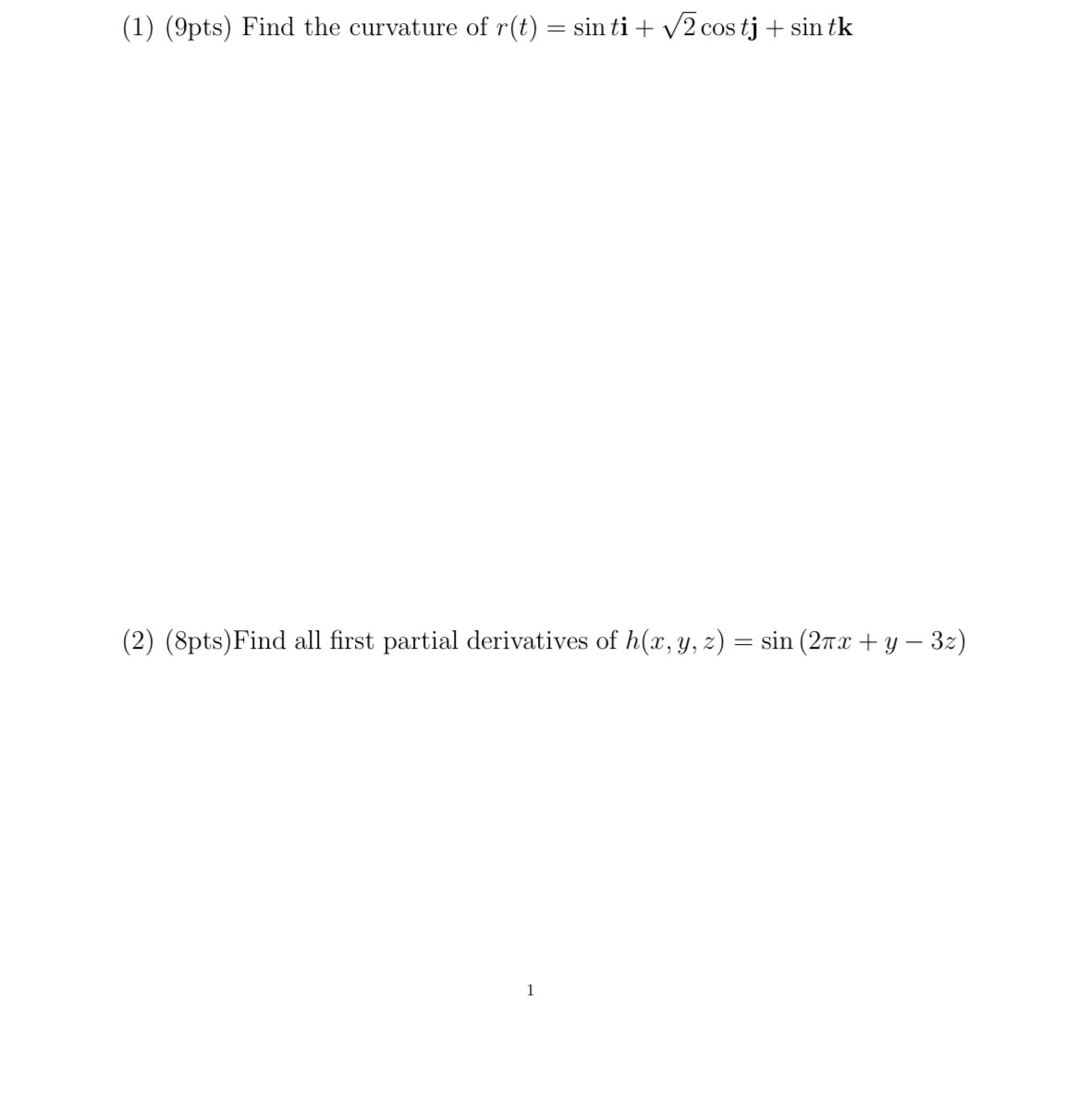 (1) (9pts) Find the curvature of $r(t) = \sin t\mathbf{i} + \sqrt{2}\cos t\mathbf{j} + \sin t\mathbf{k}$

(2) (8pts)Find all first partial derivatives of $h(x, y, z) = \sin(2\pi x + y - 3z)$

1